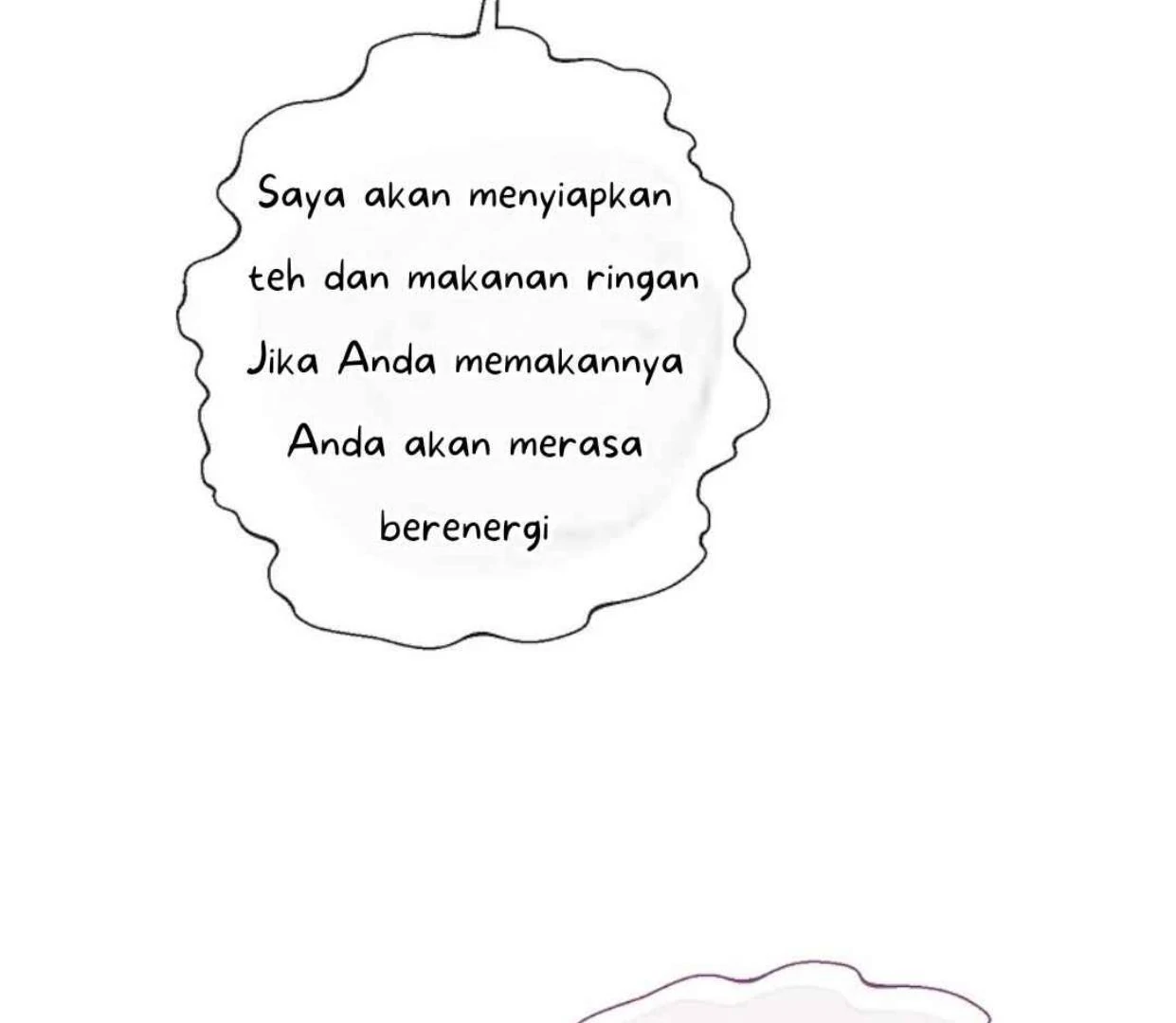 Saya akan menyiapkan teh dan makanan ringan Jika Anda memakannya Anda akan merasa berenergi